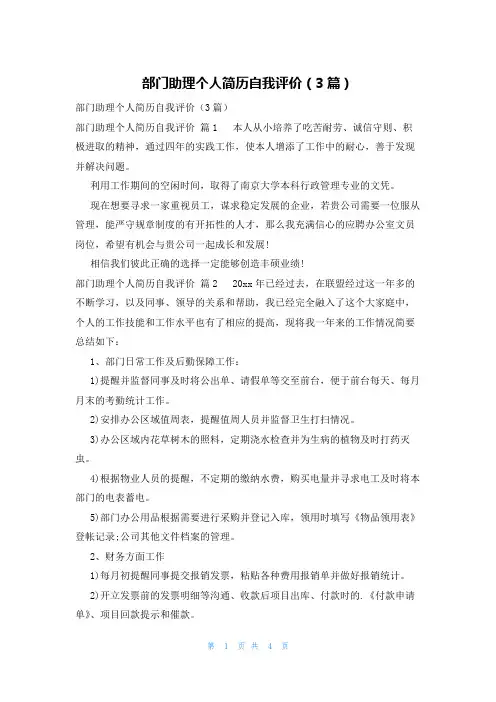 部门助理个人简历自我评价（3篇）

部门助理个人简历自我评价（3篇）

部门助理个人简历自我评价 篇1 本人从小培养了吃苦耐劳、诚信守则、积极进取的精神，通过四年的实践工作，使本人增添了工作中的耐心，善于发现并解决问题。

利用工作期间的空闲时间，取得了南京大学本科行政管理专业的文凭。

现在想要寻求一家重视员工，谋求稳定发展的企业，若贵公司需要一位服从管理，能严守规章制度的有开拓性的人才，那么我充满信心的应聘办公室文员岗位，希望有机会与贵公司一起成长和发展！

相信我们彼此正确的选择一定能够创造丰硕业绩！

部门助理个人简历自我评价 篇2 20xx年已经过去，在联盟经过这一年多的不断学习，以及同事、领导的关系和帮助，我已经完全融入了这个大家庭中，个人的工作技能和工作水平也有了相应的提高，现将我一年来的工作情况简要总结如下：

1、部门日常工作及后勤保障工作：

1)提醒并监督同事及时将公出单、请假单等交至前台，便于前台每天、每月月末的考勤统计工作。

2)安排办公区域值周表，提醒值周人员并监督卫生打扫情况。

3)办公区域内花草树木的照料，定期浇水检查并为生病的植物及时打药灭虫。

4)根据物业人员的提醒，不定期的缴纳水费，购买电量并寻求电工及时将本部门的电表蓄电。

5)部门办公用品根据需要进行采购并登记入库，领用时填写《物品领用表》登帐记录;公司其他文件档案的管理。

2、财务方面工作

1)每月初提醒同事提交报销发票，粘贴各种费用报销单并做好报销统计。

2)开立发票前的发票明细等沟通、收款后项目出库、付款时的.《付款申请单》、项目回款提示和催款。

第 1 页 共 4 页